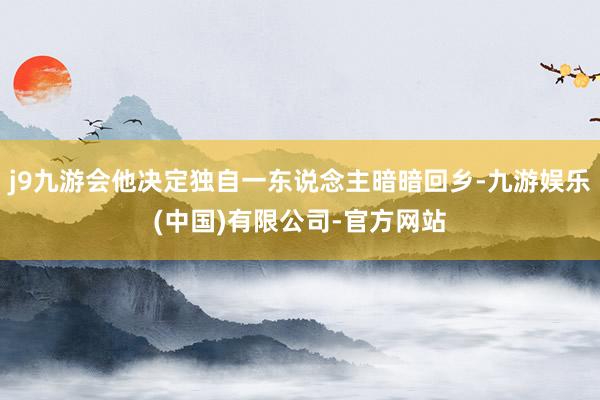 j9九游会他决定独自一东说念主暗暗回乡-九游娱乐(中国)有限公司-官方网站